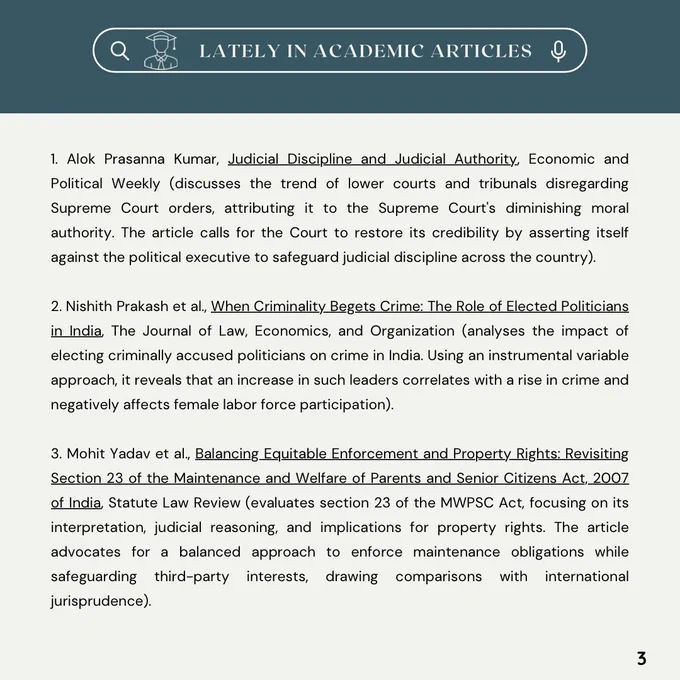 LATELY IN ACADEMIC ARTICLES

1. Alok Prasanna Kumar, Judicial Discipline and Judicial Authority, Economic and Political Weekly (discusses the trend of lower courts and tribunals disregarding Supreme Court orders, attributing it to the Supreme Court's diminishing moral authority. The article calls for the Court to restore its credibility by asserting itself against the political executive to safeguard judicial discipline across the country).

2. Nishith Prakash et al., When Criminality Begets Crime: The Role of Elected Politicians in India, The Journal of Law, Economics, and Organization (analyses the impact of electing criminally accused politicians on crime in India. Using an instrumental variable approach, it reveals that an increase in such leaders correlates with a rise in crime and negatively affects female labor force participation).

3. Mohit Yadav et al., Balancing Equitable Enforcement and Property Rights: Revisiting Section 23 of the Maintenance and Welfare of Parents and Senior Citizens Act, 2007 of India, Statute Law Review (evaluates section 23 of the MWPSC Act, focusing on its interpretation, judicial reasoning, and implications for property rights. The article advocates for a balanced approach to enforce maintenance obligations while safeguarding third-party interests, drawing comparisons with international jurisprudence).

3